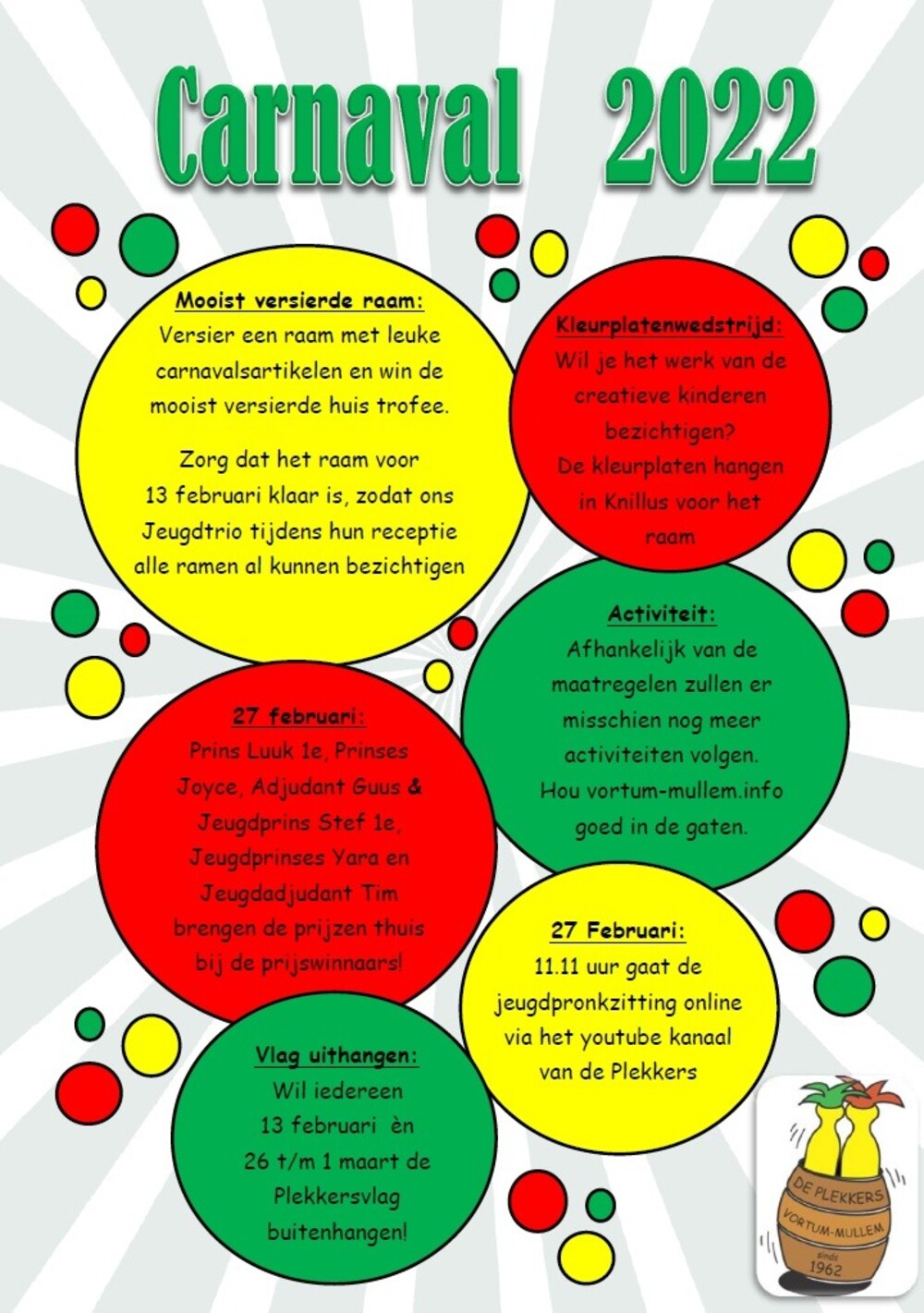 Carnaval 2022

Mooist versierde raam:
Versier een raam met leuke carnavalsartikelen en win de mooist versierde huis trofee.

Zorg dat het raam voor 13 februari klaar is, zodat ons Jeugdtrio tijdens hun receptie alle ramen al kunnen bezichtigen

Kleurplatenwedstrijd:
Wil je het werk van de creatieve kinderen bezichtigen?
De kleurplaten hangen in Knillus voor het raam

Activiteit:
Afhankelijk van de maatregelen zullen er misschien nog meer activiteiten volgen.
Hou vortum-mullem.info goed in de gaten.

27 februari:
Prins Luuk 1e, Prinses Joyce, Adjudant Guus & Jeugdprins Stef 1e, Jeugdprinses Yara en Jeugdadjudant Tim brengen de prijzen thuis bij de prijswinnaars!

27 Februari:
11.11 uur gaat de jeugdpronkzitting online via het youtube kanaal van de Plekkers

Vlag uithangen:
Wil iedereen 13 februari èn 26 t/m 1 maart de Plekkersvlag buitenhangen!

DE PLEKKERS
VORTUM-MULLEM
sinds
1962